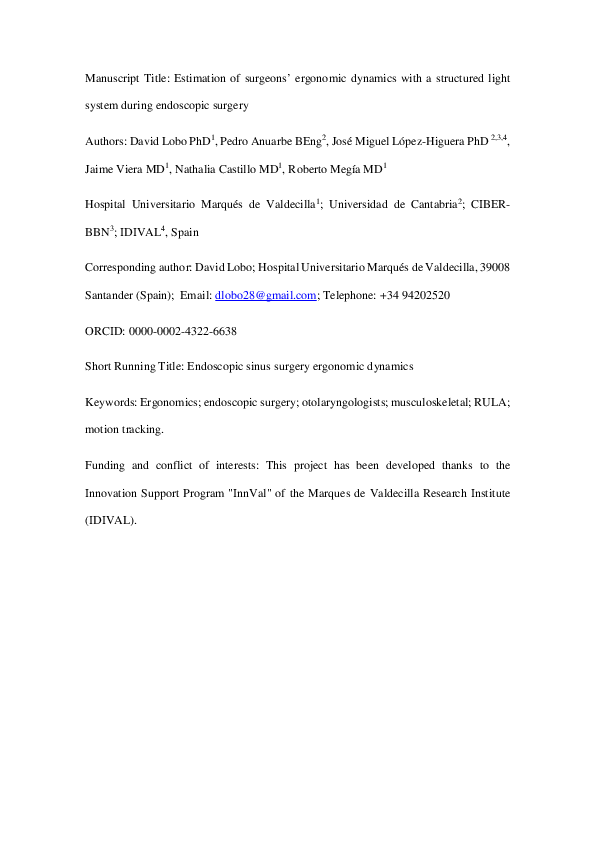 Manuscript Title: Estimation of surgeons' ergonomic dynamics with a structured light system during endoscopic surgery

Authors: David Lobo PhD$^{1}$, Pedro Anuarbe BEng$^{2}$, José Miguel López-Higuera PhD $^{2,3,4}$, Jaime Viera MD$^{1}$, Nathalia Castillo MD$^{1}$, Roberto Megía MD$^{1}$

Hospital Universitario Marqués de Valdecilla$^{1}$; Universidad de Cantabria$^{2}$; CIBER-BBN$^{3}$; IDIVAL$^{4}$, Spain

Corresponding author: David Lobo; Hospital Universitario Marqués de Valdecilla, 39008 Santander (Spain); Email: dlobo28@gmail.com; Telephone: +34 94202520

ORCID: 0000-0002-4322-6638

Short Running Title: Endoscopic sinus surgery ergonomic dynamics

Keywords: Ergonomics; endoscopic surgery; otolaryngologists; musculoskeletal; RULA; motion tracking.

Funding and conflict of interests: This project has been developed thanks to the Innovation Support Program "InnVal" of the Marques de Valdecilla Research Institute (IDIVAL).